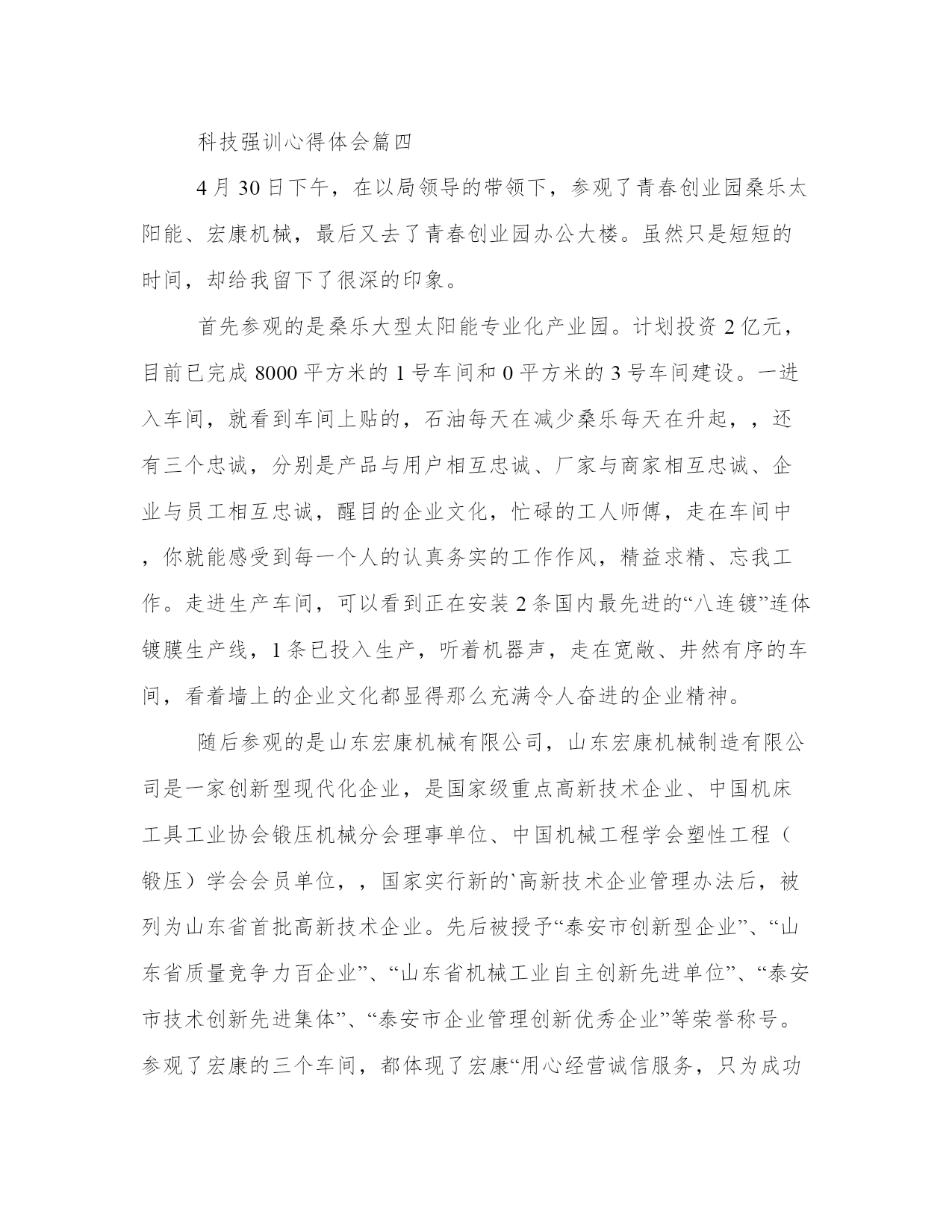 科技强训心得体会篇四

4月30日下午，在以局领导的带领下，参观了青春创业园桑乐太阳能、宏康机械，最后又去了青春创业园办公大楼。虽然只是短短的时间，却给我留下了很深的印象。

首先参观的是桑乐大型太阳能专业化产业园。计划投资2亿元，目前已完成8000平方米的1号车间和0平方米的3号车间建设。一进入车间，就看到车间上贴的，石油每天在减少桑乐每天在升起，，还有三个忠诚，分别是产品与用户相互忠诚、厂家与商家相互忠诚、企业与员工相互忠诚，醒目的企业文化，忙碌的工人师傅，走在车间中，你就能感受到每一个人的认真务实的工作作风，精益求精、忘我工作。走进生产车间，可以看到正在安装2条国内最先进的“八连镀”连体镀膜生产线，1条已投入生产，听着机器声，走在宽敞、井然有序的车间，看着墙上的企业文化都显得那么充满令人奋进的企业精神。

随后参观的是山东宏康机械有限公司，山东宏康机械制造有限公司是一家创新型现代化企业，是国家级重点高新技术企业、中国机床工具工业协会锻压机械分会理事单位、中国机械工程学会塑性工程（锻压）学会会员单位，，国家实行新的`高新技术企业管理办法后，被列为山东省首批高新技术企业。先后被授予“泰安市创新型企业”、“山东省质量竞争力百企业”、“山东省机械工业自主创新先进单位”、“泰安市技术创新先进集体”、“泰安市企业管理创新优秀企业”等荣誉称号。参观了宏康的三个车间，都体现了宏康“用心经营诚信服务，只为成功